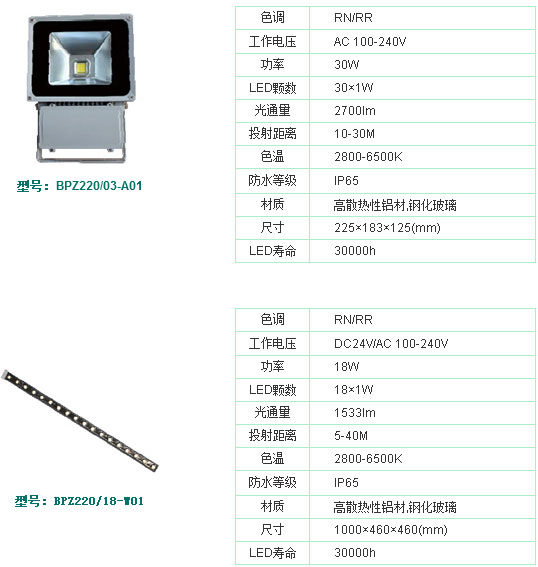 型号：BPZ220/03-A01

| 色调 | RN/RR |
|---|---|
| 工作电压 | AC 100-240V |
| 功率 | 30W |
| LED颗数 | 30×1W |
| 光通量 | 2700lm |
| 投射距离 | 10-30M |
| 色温 | 2800-6500K |
| 防水等级 | IP65 |
| 材质 | 高散热性铝材,钢化玻璃 |
| 尺寸 | 225×183×125(mm) |
| LED寿命 | 30000h |

型号：BPZ220/18-W01

| 色调 | RN/RR |
|---|---|
| 工作电压 | DC24V/AC 100-240V |
| 功率 | 18W |
| LED颗数 | 18×1W |
| 光通量 | 1533lm |
| 投射距离 | 5-40M |
| 色温 | 2800-6500K |
| 防水等级 | IP65 |
| 材质 | 高散热性铝材,钢化玻璃 |
| 尺寸 | 1000×460×460(mm) |
| LED寿命 | 30000h |